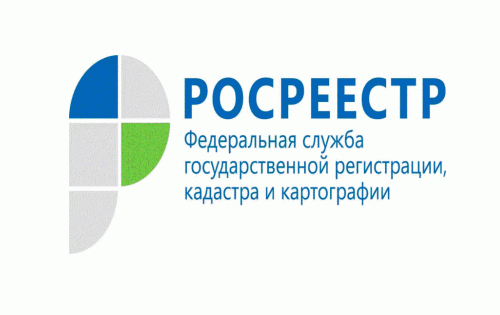 РОСРЕЕСТР
Федеральная служба государственной регистрации, кадастра и картографии